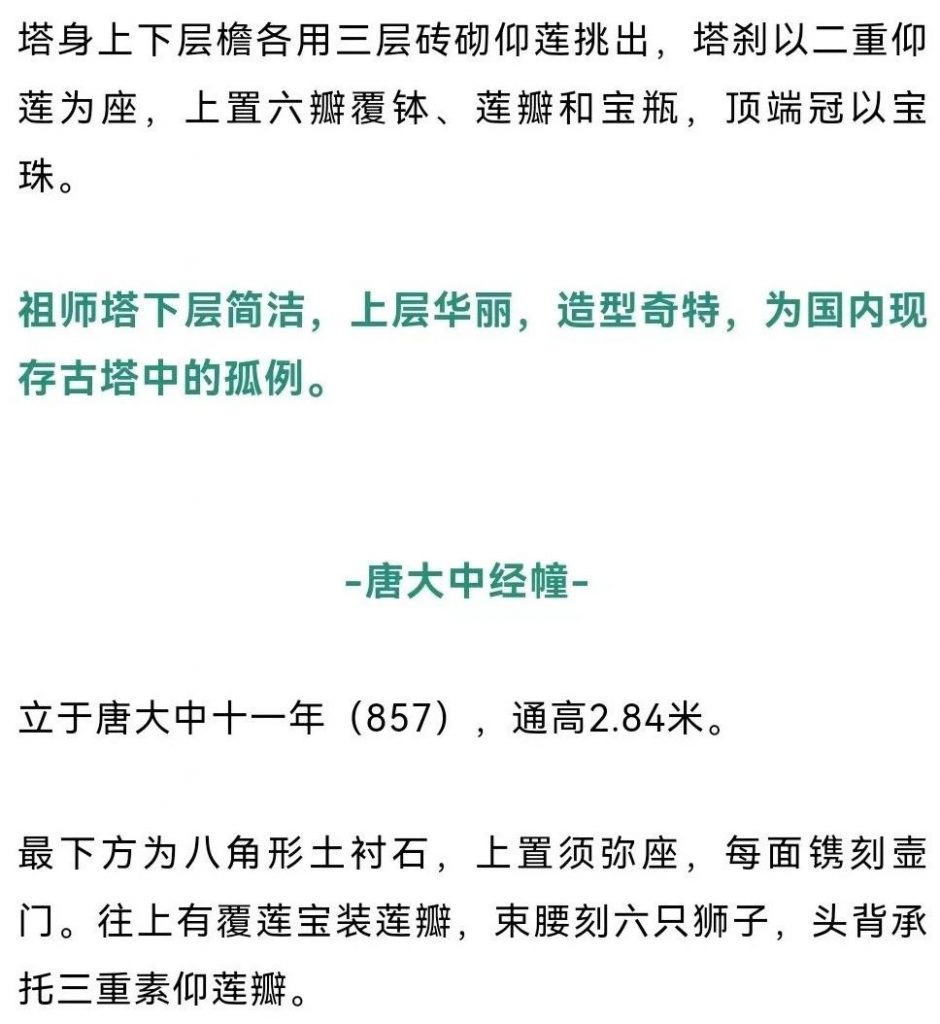 塔身上下层檐各用三层砖砌仰莲挑出，塔刹以二重仰莲为座，上置六瓣覆钵、莲瓣和宝瓶，顶端冠以宝珠。

祖师塔下层简洁，上层华丽，造型奇特，为国内现存古塔中的孤例。

-唐大中经幢-

立于唐大中十一年（857），通高2.84米。

最下方为八角形土衬石，上置须弥座，每面镌刻壶门。往上有覆莲宝装莲瓣，束腰刻六只狮子，头背承托三重素仰莲瓣。